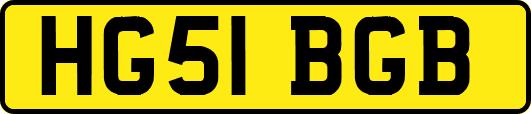 HG51 BGB